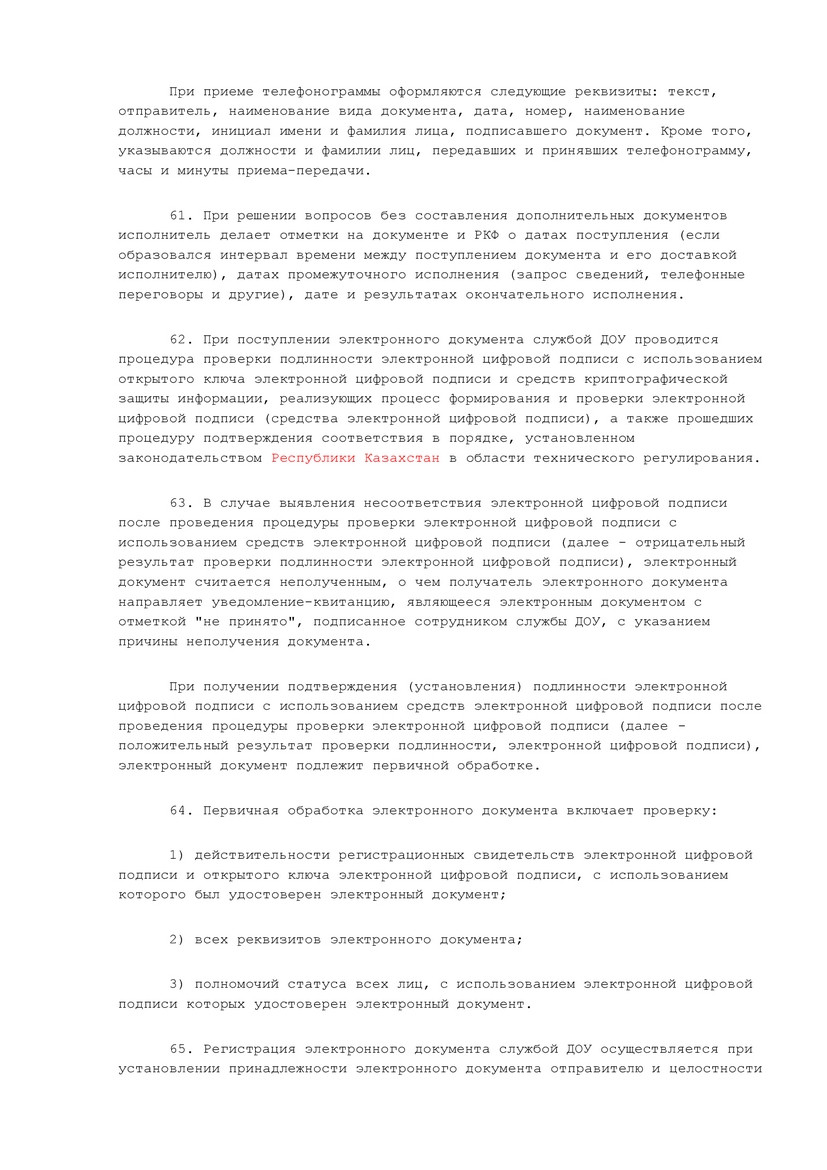 При приеме телефонограммы оформляются следующие реквизиты: текст, отправитель, наименование вида документа, дата, номер, наименование должности, инициал имени и фамилия лица, подписавшего документ. Кроме того, указываются должности и фамилии лиц, передавших и принявших телефонограмму, часы и минуты приема-передачи.

61. При решении вопросов без составления дополнительных документов исполнитель делает отметки на документе и РКФ о датах поступления (если образовался интервал времени между поступлением документа и его доставкой исполнителю), датах промежуточного исполнения (запрос сведений, телефонные переговоры и другие), дате и результатах окончательного исполнения.

62. При поступлении электронного документа службой ДОУ проводится процедура проверки подлинности электронной цифровой подписи с использованием открытого ключа электронной цифровой подписи и средств криптографической защиты информации, реализующих процесс формирования и проверки электронной цифровой подписи (средства электронной цифровой подписи), а также прошедших процедуру подтверждения соответствия в порядке, установленном законодательством Республики Казахстан в области технического регулирования.

63. В случае выявления несоответствия электронной цифровой подписи после проведения процедуры проверки электронной цифровой подписи с использованием средств электронной цифровой подписи (далее - отрицательный результат проверки подлинности электронной цифровой подписи), электронный документ считается неполученным, о чем получатель электронного документа направляет уведомление-квитанцию, являющееся электронным документом с отметкой "не принято", подписанное сотрудником службы ДОУ, с указанием причины неполучения документа.

При получении подтверждения (установления) подлинности электронной цифровой подписи с использованием средств электронной цифровой подписи после проведения процедуры проверки электронной цифровой подписи (далее - положительный результат проверки подлинности, электронной цифровой подписи), электронный документ подлежит первичной обработке.

64. Первичная обработка электронного документа включает проверку:

1) действительности регистрационных свидетельств электронной цифровой подписи и открытого ключа электронной цифровой подписи, с использованием которого был удостоверен электронный документ;

2) всех реквизитов электронного документа;

3) полномочий статуса всех лиц, с использованием электронной цифровой подписи которых удостоверен электронный документ.

65. Регистрация электронного документа службой ДОУ осуществляется при установлении принадлежности электронного документа отправителю и целостности